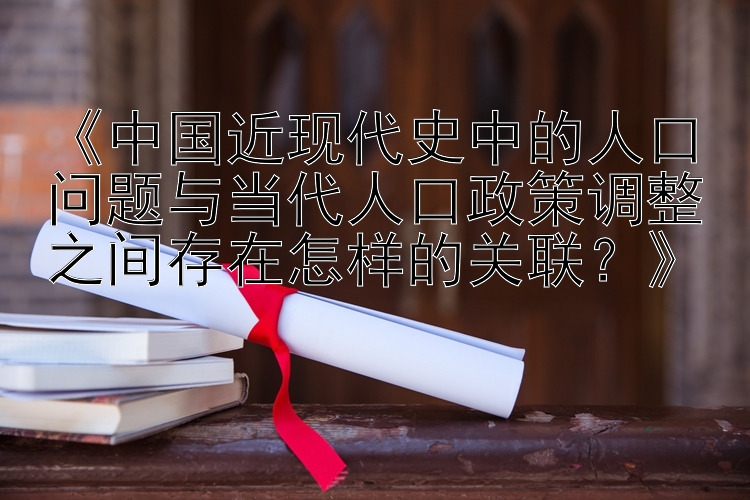 《中国近现代史中的人口问题与当代人口政策调整之间存在怎样的关联？》